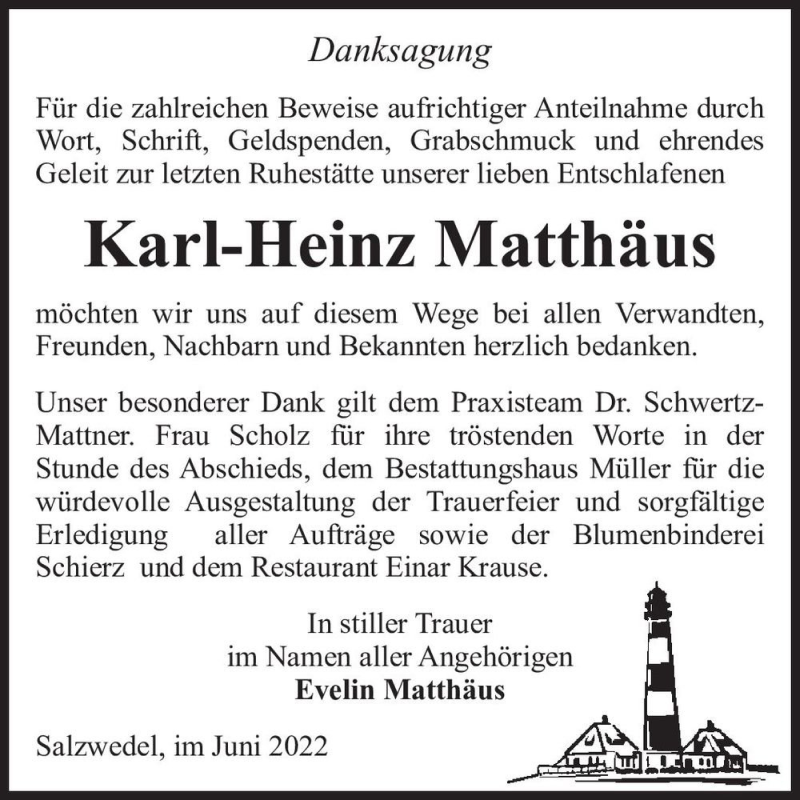 Danksagung

Für die zahlreichen Beweise aufrichtiger Anteilnahme durch Wort, Schrift, Geldspenden, Grabschmuck und ehrendes Geleit zur letzten Ruhestätte unserer lieben Entschlafenen

Karl-Heinz Matthäus

möchten wir uns auf diesem Wege bei allen Verwandten, Freunden, Nachbarn und Bekannten herzlich bedanken.

Unser besonderer Dank gilt dem Praxisteam Dr. Schwertz-Mattner. Frau Scholz für ihre tröstenden Worte in der Stunde des Abschieds, dem Bestattungshaus Müller für die würdevolle Ausgestaltung der Trauerfeier und sorgfältige Erledigung aller Aufträge sowie der Blumenbinderei Schierz und dem Restaurant Einar Krause.

In stiller Trauer
im Namen aller Angehörigen
Evelin Matthäus

Salzwedel, im Juni 2022